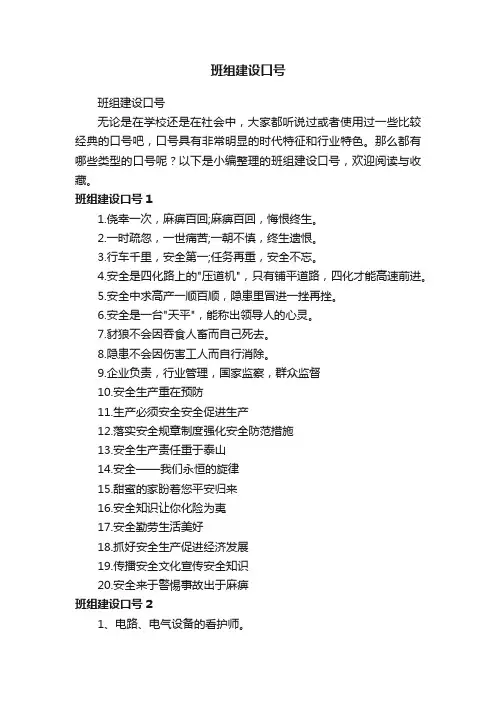 班组建设口号

班组建设口号

无论是在学校还是在社会中，大家都听说过或者使用过一些比较经典的口号吧，口号具有非常明显的时代特征和行业特色。那么都有哪些类型的口号呢？以下是小编整理的班组建设口号，欢迎阅读与收藏。

班组建设口号 1

1.侥幸一次，麻痹百回;麻痹百回，悔恨终生。

2.一时疏忽，一世痛苦;一朝不慎，终生遗恨。

3.行车千里，安全第一;任务再重，安全不忘。

4.安全是四化路上的"压道机"，只有铺平道路，四化才能高速前进。

5.安全中求高产一顺百顺，隐患里冒进一挫再挫。

6.安全是一台"天平"，能称出领导人的心灵。

7.豺狼不会因吞食人畜而自己死去。

8.隐患不会因伤害工人而自行消除。

9.企业负责，行业管理，国家监察，群众监督

10.安全生产重在预防

11.生产必须安全安全促进生产

12.落实安全规章制度强化安全防范措施

13.安全生产责任重于泰山

14.安全——我们永恒的旋律

15.甜蜜的家盼着您平安归来

16.安全知识让你化险为夷

17.安全勤劳生活美好

18.抓好安全生产促进经济发展

19.传播安全文化宣传安全知识

20.安全来于警惕事故出于麻痹

班组建设口号 2

1、电路、电气设备的看护师。